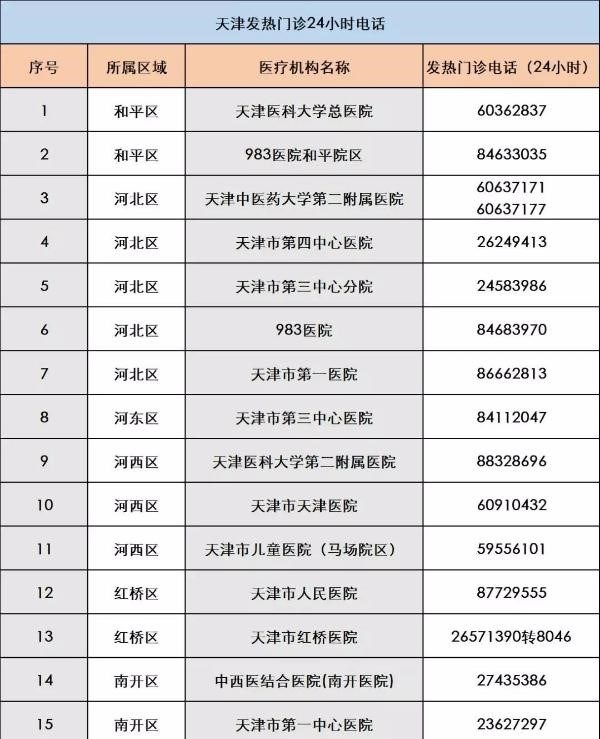 天津发热门诊24小时电话

| 序号 | 所属区域 | 医疗机构名称 | 发热门诊电话（24小时） |
|---|---|---|---|
| 1 | 和平区 | 天津医科大学总医院 | 60362837 |
| 2 | 和平区 | 983医院和平院区 | 84633035 |
| 3 | 河北区 | 天津中医药大学第二附属医院 | 60637171 60637177 |
| 4 | 河北区 | 天津市第四中心医院 | 26249413 |
| 5 | 河北区 | 天津市第三中心分院 | 24583986 |
| 6 | 河北区 | 983医院 | 84683970 |
| 7 | 河北区 | 天津市第一医院 | 86662813 |
| 8 | 河东区 | 天津市第三中心医院 | 84112047 |
| 9 | 河西区 | 天津医科大学第二附属医院 | 88328696 |
| 10 | 河西区 | 天津市天津医院 | 60910432 |
| 11 | 河西区 | 天津市儿童医院（马场院区） | 59556101 |
| 12 | 红桥区 | 天津市人民医院 | 87729555 |
| 13 | 红桥区 | 天津市红桥医院 | 26571390转8046 |
| 14 | 南开区 | 中西医结合医院(南开医院) | 27435386 |
| 15 | 南开区 | 天津市第一中心医院 | 23627297 |